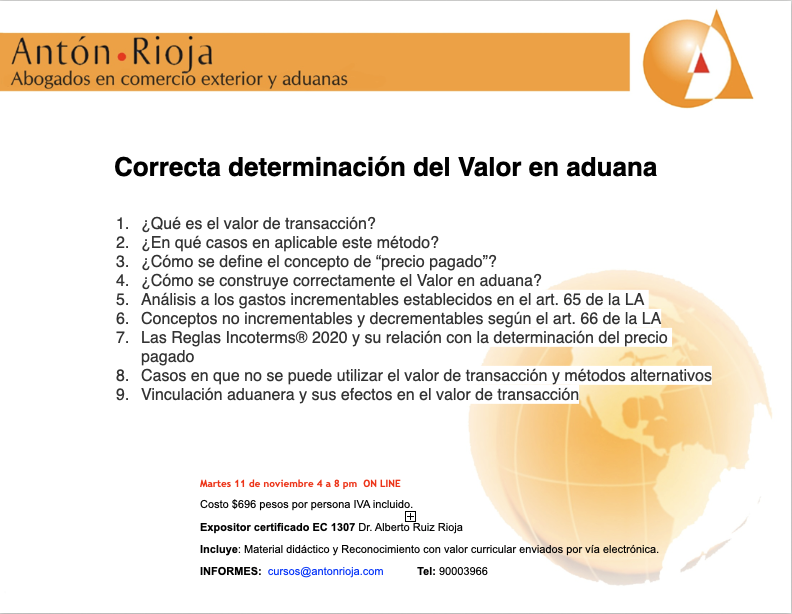 Antón•Rioja
Abogados en comercio exterior y aduanas

Correcta determinación del Valor en aduana

1. ¿Qué es el valor de transacción?
2. ¿En qué casos en aplicable este método?
3. ¿Cómo se define el concepto de "precio pagado"?
4. ¿Cómo se construye correctamente el Valor en aduana?
5. Análisis a los gastos incrementables establecidos en el art. 65 de la LA
6. Conceptos no incrementables y decrementables según el art. 66 de la LA
7. Las Reglas Incoterms® 2020 y su relación con la determinación del precio pagado
8. Casos en que no se puede utilizar el valor de transacción y métodos alternativos
9. Vinculación aduanera y sus efectos en el valor de transacción

Martes 11 de noviembre 4 a 8 pm ON LINE

Costo $696 pesos por persona IVA incluido.

Expositor certificado EC 1307 Dr. Alberto Ruiz Rioja

Incluye: Material didáctico y Reconocimiento con valor curricular enviados por vía electrónica.

INFORMES: cursos@antonrioja.com Tel: 90003966